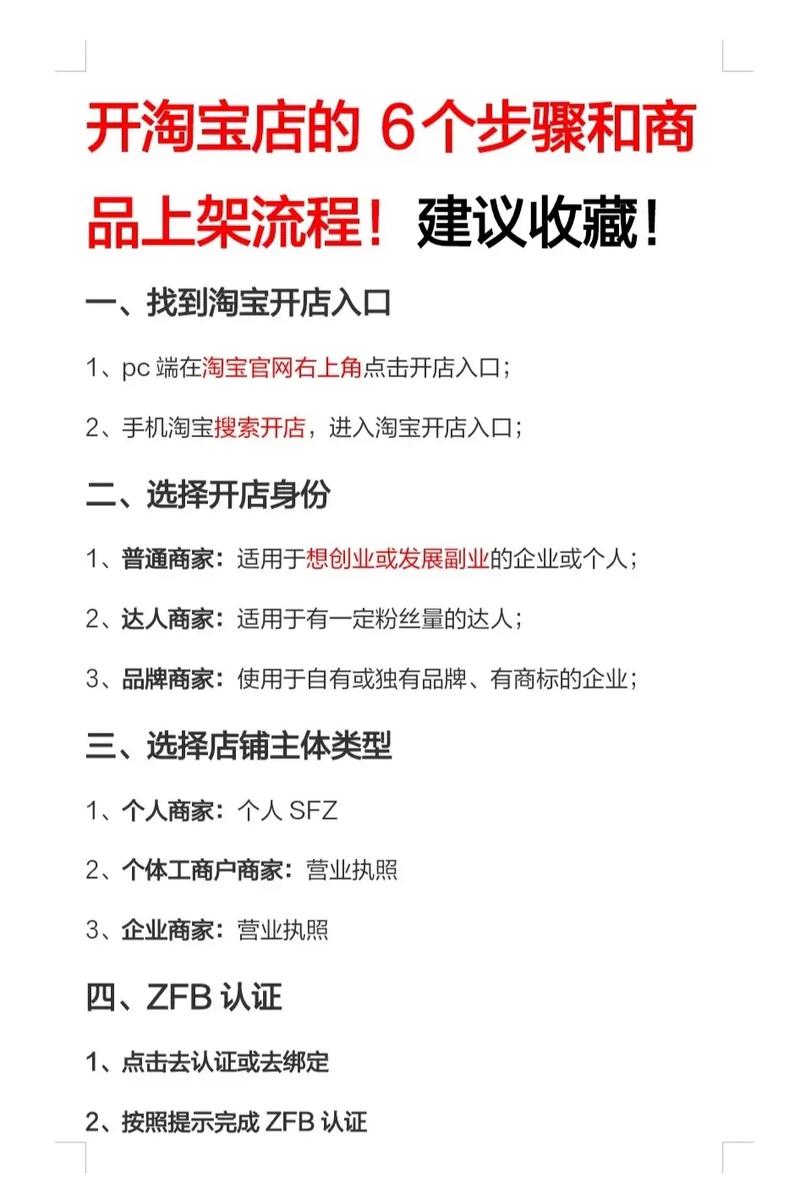 开淘宝店的 6个步骤和商品上架流程！建议收藏！

一、找到淘宝开店入口

1、pc 端在淘宝官网右上角点击开店入口；

2、手机淘宝搜索开店，进入淘宝开店入口；

二、选择开店身份

1、普通商家：适用于想创业或发展副业的企业或个人；

2、达人商家：适用于有一定粉丝量的达人；

3、品牌商家：使用于自有或独有品牌、有商标的企业；

三、选择店铺主体类型

1、个人商家：个人 SFZ

2、个体工商户商家：营业执照

3、企业商家：营业执照

四、ZFB 认证

1、点击去认证或去绑定

2、按照提示完成 ZFB 认证